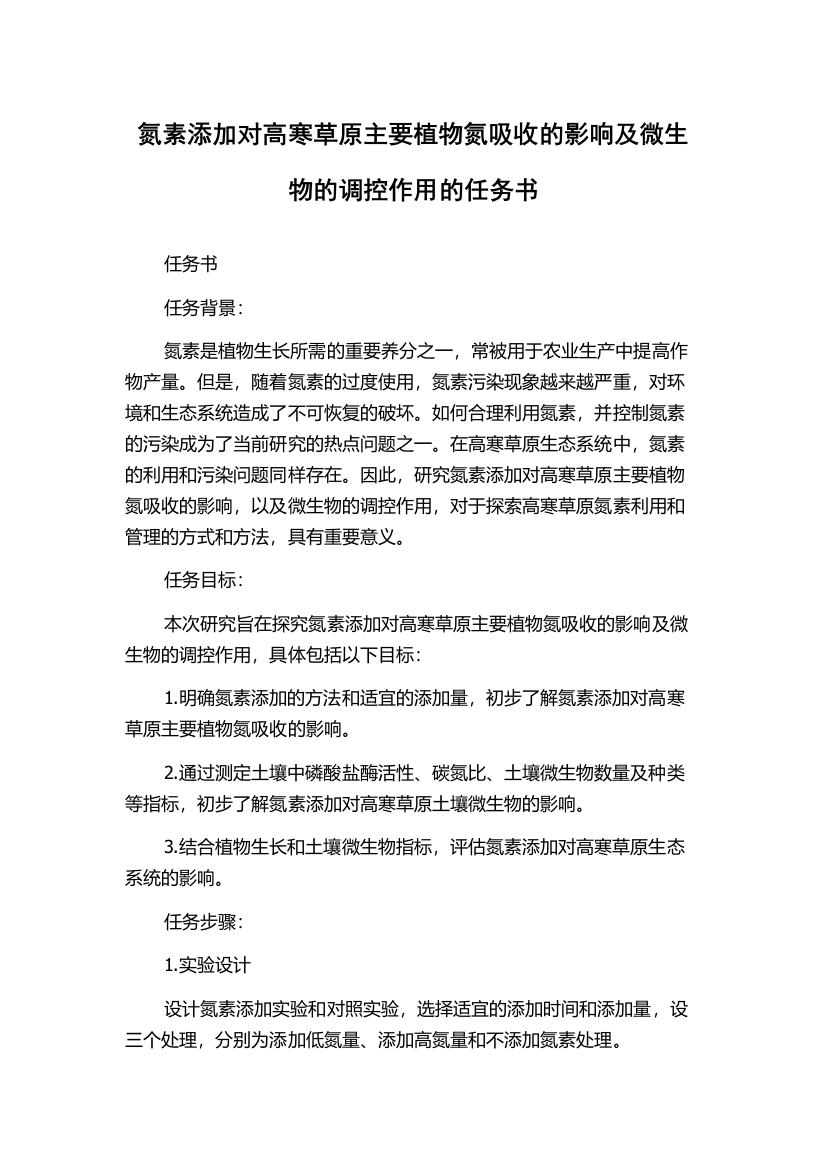 氮素添加对高寒草原主要植物氮吸收的影响及微生物的调控作用的任务书

任务书

任务背景：

氮素是植物生长所需的重要养分之一，常被用于农业生产中提高作物产量。但是，随着氮素的过度使用，氮素污染现象越来越严重，对环境和生态系统造成了不可恢复的破坏。如何合理利用氮素，并控制氮素的污染成为了当前研究的热点问题之一。在高寒草原生态系统中，氮素的利用和污染问题同样存在。因此，研究氮素添加对高寒草原主要植物氮吸收的影响，以及微生物的调控作用，对于探索高寒草原氮素利用和管理的方式和方法，具有重要意义。

任务目标：

本次研究旨在探究氮素添加对高寒草原主要植物氮吸收的影响及微生物的调控作用，具体包括以下目标：

1.明确氮素添加的方法和适宜的添加量，初步了解氮素添加对高寒草原主要植物氮吸收的影响。

2.通过测定土壤中磷酸盐酶活性、碳氮比、土壤微生物数量及种类等指标，初步了解氮素添加对高寒草原土壤微生物的影响。

3.结合植物生长和土壤微生物指标，评估氮素添加对高寒草原生态系统的影响。

任务步骤：

1.实验设计

设计氮素添加实验和对照实验，选择适宜的添加时间和添加量，设三个处理，分别为添加低氮量、添加高氮量和不添加氮素处理。